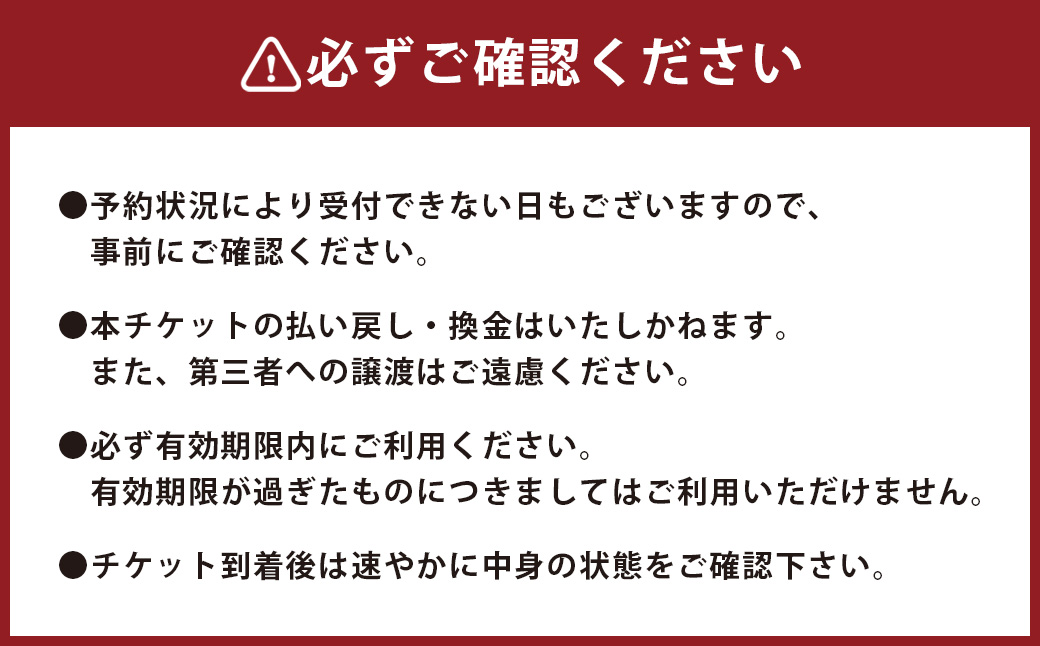 必ずご確認ください

●予約状況により受付できない日もございますので、事前にご確認ください。

●本チケットの払い戻し・換金はいたしかねます。また、第三者への譲渡はご遠慮ください。

●必ず有効期限内にご利用ください。有効期限が過ぎたものにつきましてはご利用いただけません。

●チケット到着後は速やかに中身の状態をご確認下さい。